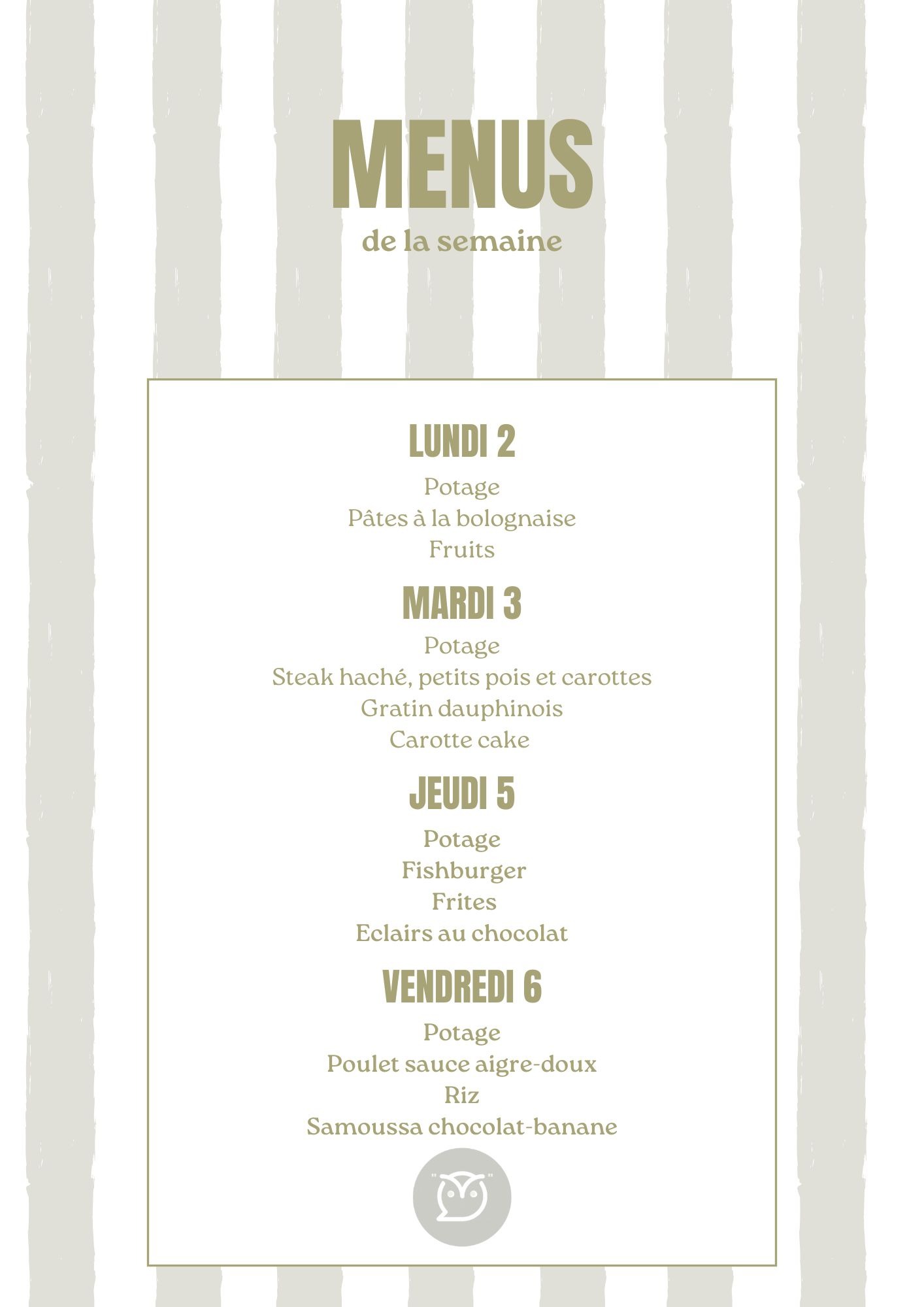 MENUS
de la semaine

LUNDI 2
Potage
Pâtes à la bolognaise
Fruits

MARDI 3
Potage
Steak haché, petits pois et carottes
Gratin dauphinois
Carotte cake

JEUDI 5
Potage
Fishburger
Frites
Eclairs au chocolat

VENDREDI 6
Potage
Poulet sauce aigre-doux
Riz
Samoussa chocolat-banane